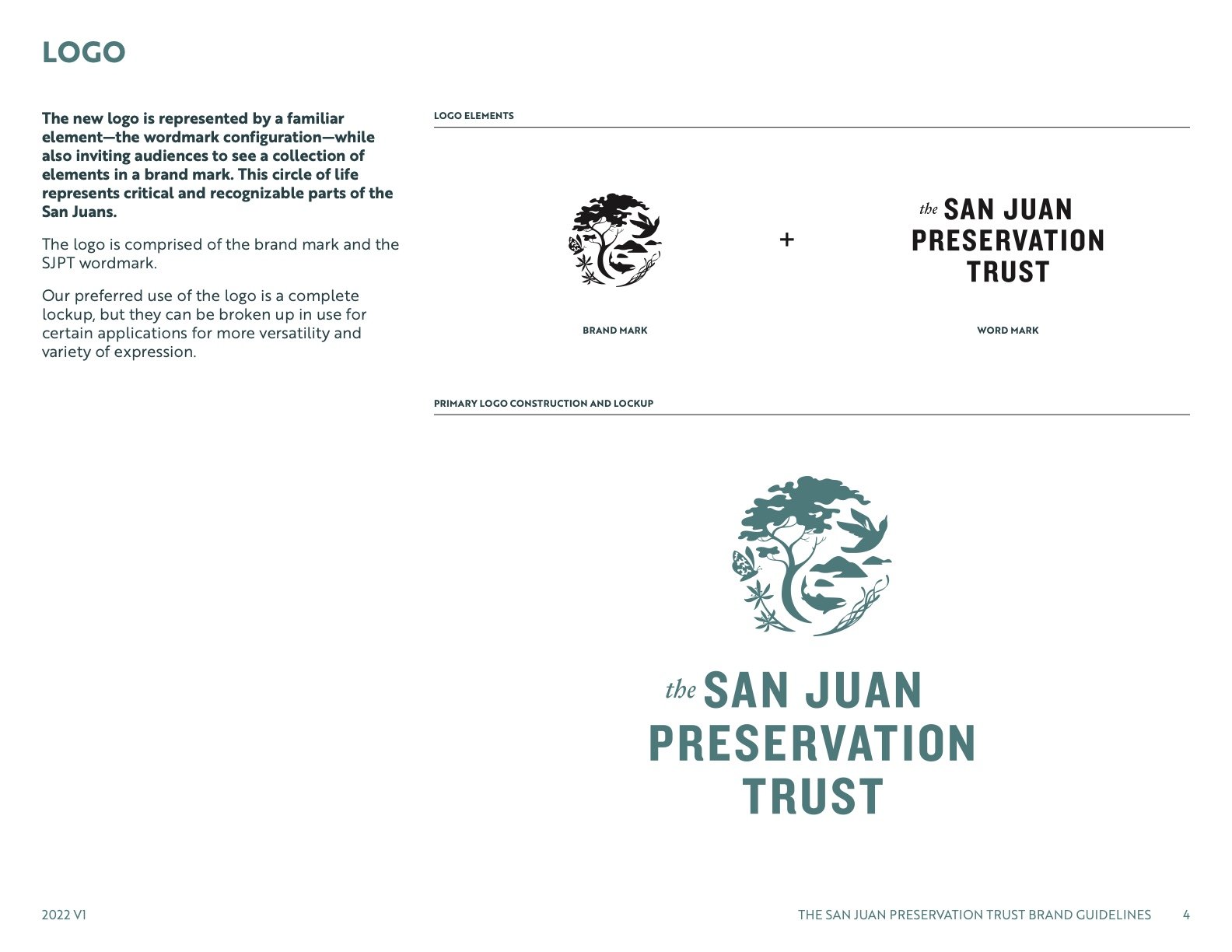 LOGO

The new logo is represented by a familiar element—the wordmark configuration—while also inviting audiences to see a collection of elements in a brand mark. This circle of life represents critical and recognizable parts of the San Juans.

The logo is comprised of the brand mark and the SJPT wordmark.

Our preferred use of the logo is a complete lockup, but they can be broken up in use for certain applications for more versatility and variety of expression.

LOGO ELEMENTS

+

the SAN JUAN
PRESERVATION
TRUST

BRAND MARK

WORD MARK

PRIMARY LOGO CONSTRUCTION AND LOCKUP

the SAN JUAN
PRESERVATION
TRUST

2022 V1

THE SAN JUAN PRESERVATION TRUST BRAND GUIDELINES 4